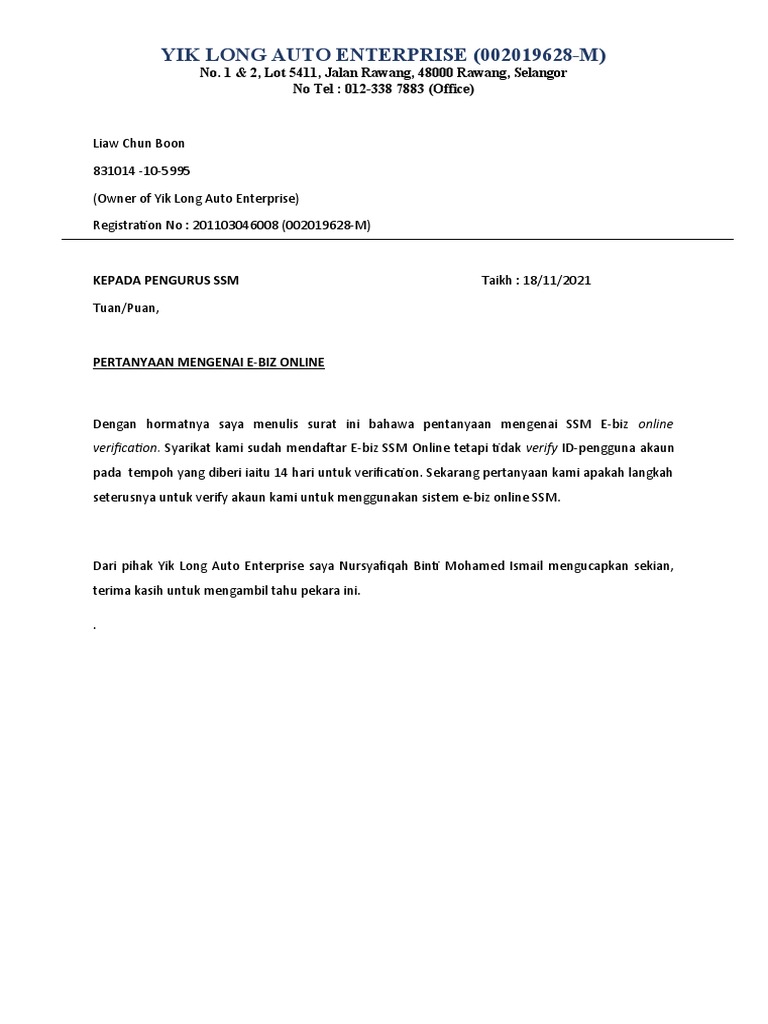 YIK LONG AUTO ENTERPRISE (002019628-M)
No. 1 & 2, Lot 5411, Jalan Rawang, 48000 Rawang, Selangor
No Tel : 012-338 7883 (Office)

Liaw Chun Boon

831014 -10-5995

(Owner of Yik Long Auto Enterprise)

Registration No : 201103046008 (002019628-M)

KEPADA PENGURUS SSM

Taikh : 18/11/2021

Tuan/Puan,

PERTANYAAN MENGENAI E-BIZ ONLINE

Dengan hormatnya saya menulis surat ini bahawa pentanyaan mengenai SSM E-biz online verification. Syarikat kami sudah mendaftar E-biz SSM Online tetapi tidak verify ID-pengguna akaun pada tempoh yang diberi iaitu 14 hari untuk verification. Sekarang pertanyaan kami apakah langkah seterusnya untuk verify akaun kami untuk menggunakan sistem e-biz online SSM.

Dari pihak Yik Long Auto Enterprise saya Nursyafiqah Binti Mohamed Ismail mengucapkan sekian, terima kasih untuk mengambil tahu pekara ini.

.